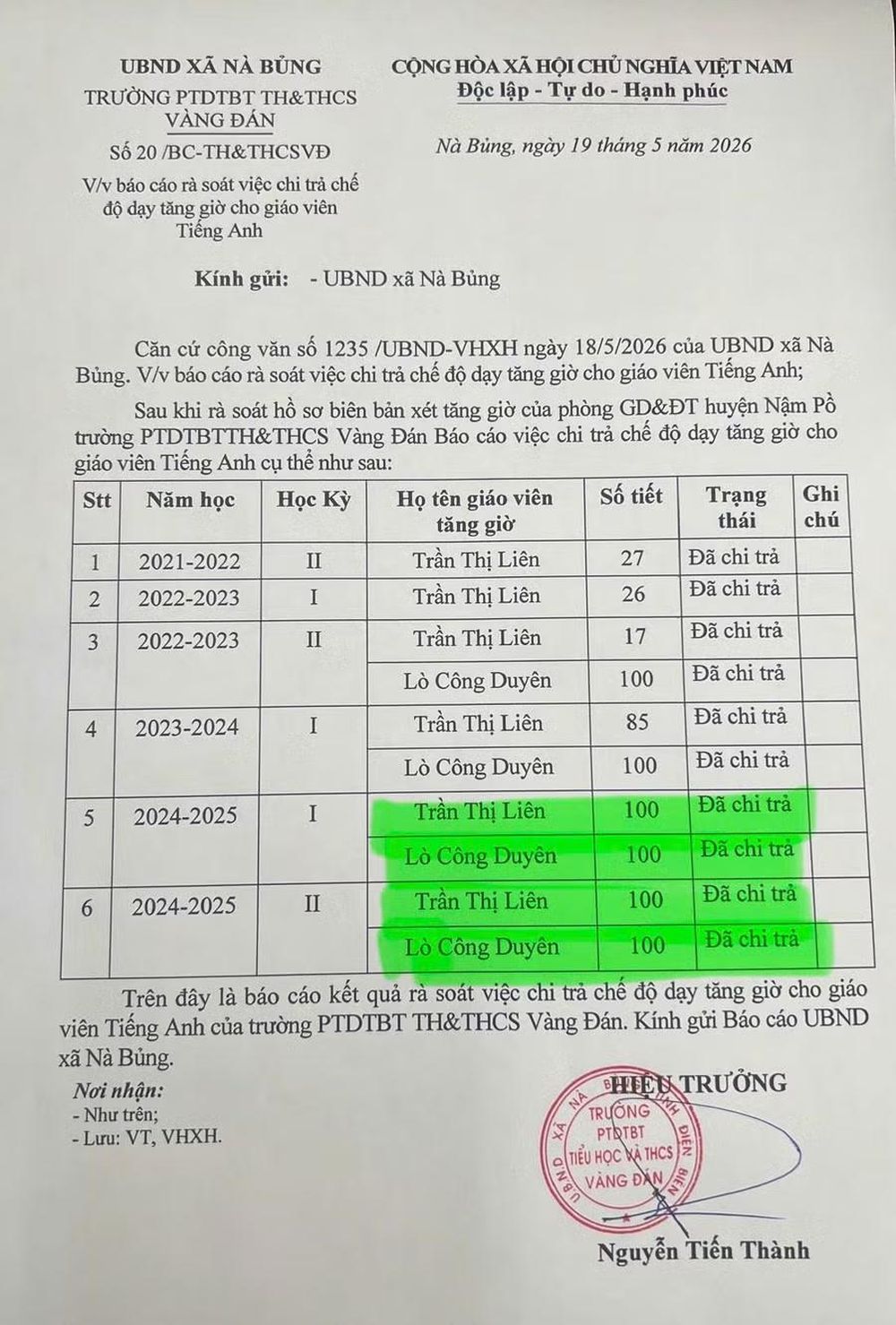 UBND XÃ NÀ BỦNG
TRƯỜNG PTDTBT TH&THCS VÀNG ĐÁN
Số 20 /BC-TH&THCSVĐ
V/v báo cáo rà soát việc chi trả chế độ dạy tăng giờ cho giáo viên Tiếng Anh

CỘNG HÒA XÃ HỘI CHỦ NGHĨA VIỆT NAM
Độc lập - Tự do - Hạnh phúc

Nà Bủng, ngày 19 tháng 5 năm 2026

Kính gửi: - UBND xã Nà Bủng

Căn cứ công văn số 1235 /UBND-VHXH ngày 18/5/2026 của UBND xã Nà Bủng. V/v báo cáo rà soát việc chi trả chế độ dạy tăng giờ cho giáo viên Tiếng Anh;

Sau khi rà soát hồ sơ biên bản xét tăng giờ của phòng GD&ĐT huyện Nậm Pồ trường PTDTBTTH&THCS Vàng Đán Báo cáo việc chi trả chế độ dạy tăng giờ cho giáo viên Tiếng Anh cụ thể như sau:

| Stt | Năm học | Học Kỳ | Họ tên giáo viên tăng giờ | Số tiết | Trạng thái | Ghi chú |
|---|---|---|---|---|---|---|
| 1 | 2021-2022 | II | Trần Thị Liên | 27 | Đã chi trả | |
| 2 | 2022-2023 | I | Trần Thị Liên | 26 | Đã chi trả | |
| 3 | 2022-2023 | II | Trần Thị Liên | 17 | Đã chi trả | |
| | | | Lò Công Duyên | 100 | Đã chi trả | |
| 4 | 2023-2024 | I | Trần Thị Liên | 85 | Đã chi trả | |
| | | | Lò Công Duyên | 100 | Đã chi trả | |
| 5 | 2024-2025 | I | Trần Thị Liên | 100 | Đã chi trả | |
| | | | Lò Công Duyên | 100 | Đã chi trả | |
| 6 | 2024-2025 | II | Trần Thị Liên | 100 | Đã chi trả | |
| | | | Lò Công Duyên | 100 | Đã chi trả | |

Trên đây là báo cáo kết quả rà soát việc chi trả chế độ dạy tăng giờ cho giáo viên Tiếng Anh của trường PTDTBT TH&THCS Vàng Đán. Kính gửi Báo cáo UBND xã Nà Bủng.

Nơi nhận:
- Như trên;
- Lưu: VT, VHXH.

HIỆU TRƯỞNG

UBND XÃ NÀ BỦNG TỈNH ĐIỆN BIÊN
TRƯỜNG PTDTBT TIỂU HỌC VÀ THCS VÀNG ĐÁN

Nguyễn Tiến Thành